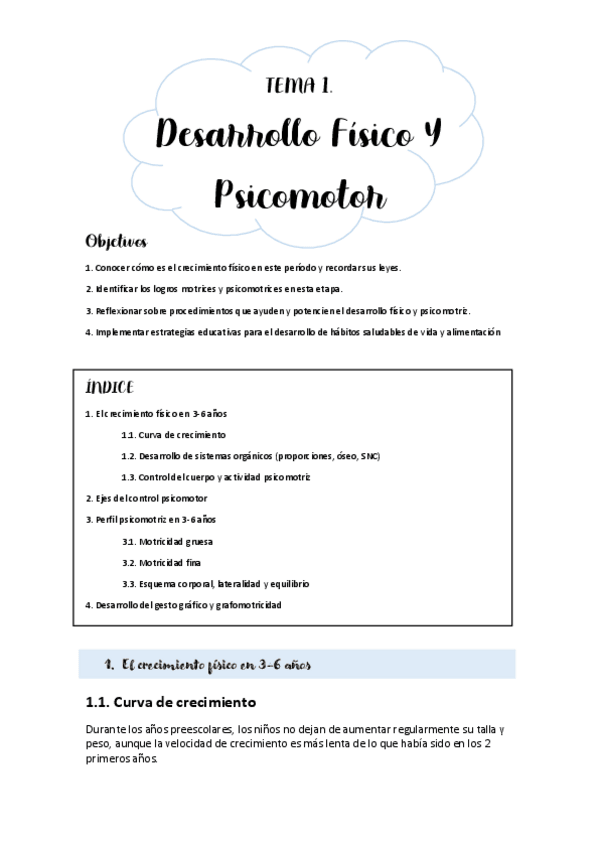 TEMA 1.

Desarrollo Físico Y Psicomotor

Objetivos

1. Conocer cómo es el crecimiento físico en este período y recordar sus leyes.

2. Identificar los logros motrices y psicomotrices en esta etapa.

3. Reflexionar sobre procedimientos que ayuden y potencien el desarrollo físico y psicomotriz.

4. Implementar estrategias educativas para el desarrollo de hábitos saludables de vida y alimentación

ÍNDICE

1. El crecimiento físico en 3-6 años

1.1. Curva de crecimiento

1.2. Desarrollo de sistemas orgánicos (proporciones, óseo, SNC)

1.3. Control del cuerpo y actividad psicomotriz

2. Ejes del control psicomotor

3. Perfil psicomotriz en 3-6 años

3.1. Motricidad gruesa

3.2. Motricidad fina

3.3. Esquema corporal, lateralidad y equilibrio

4. Desarrollo del gesto gráfico y grafomotricidad

1. El crecimiento físico en 3-6 años

1.1. Curva de crecimiento

Durante los años preescolares, los niños no dejan de aumentar regularmente su talla y peso, aunque la velocidad de crecimiento es más lenta de lo que había sido en los 2 primeros años.